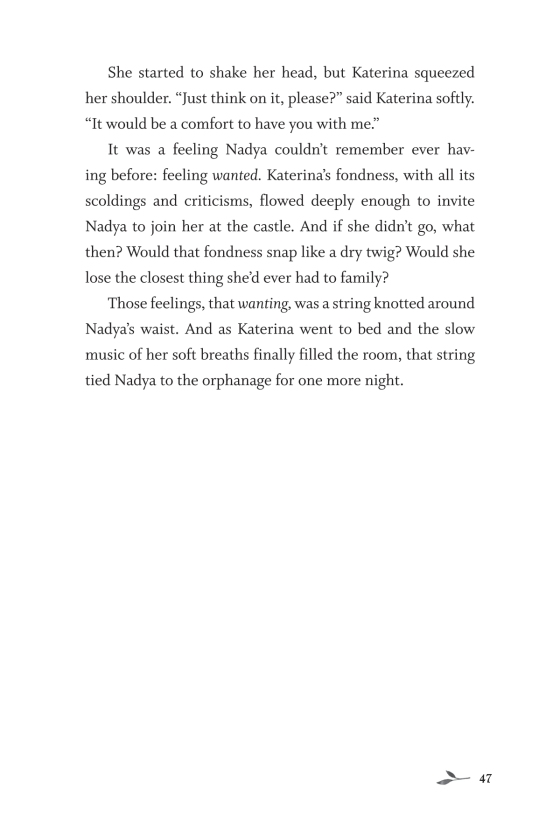 She started to shake her head, but Katerina squeezed her shoulder. “Just think on it, please?” said Katerina softly. “It would be a comfort to have you with me.”

It was a feeling Nadya couldn’t remember ever having before: feeling wanted. Katerina’s fondness, with all its scoldings and criticisms, flowed deeply enough to invite Nadya to join her at the castle. And if she didn’t go, what then? Would that fondness snap like a dry twig? Would she lose the closest thing she’d ever had to family?

Those feelings, that wanting, was a string knotted around Nadya’s waist. And as Katerina went to bed and the slow music of her soft breaths finally filled the room, that string tied Nadya to the orphanage for one more night.

47